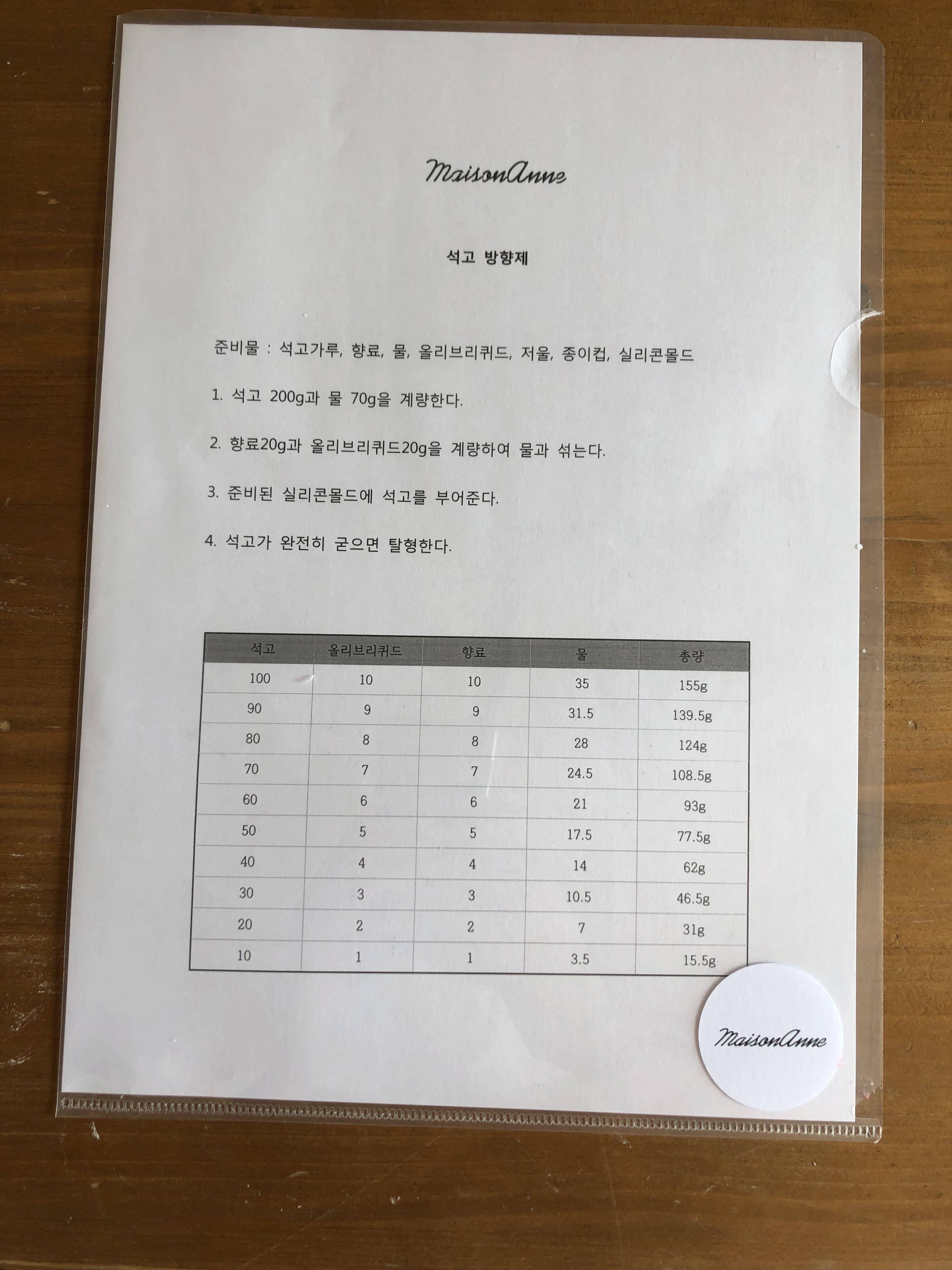 MaisonAnne

석고 방향제

준비물 : 석고가루, 향료, 물, 올리브리퀴드, 저울, 종이컵, 실리콘몰드

1. 석고 200g과 물 70g을 계량한다.

2. 향료20g과 올리브리퀴드20g을 계량하여 물과 섞는다.

3. 준비된 실리콘몰드에 석고를 부어준다.

4. 석고가 완전히 굳으면 탈형한다.

| 석고 | 올리브리퀴드 | 향료 | 물 | 총량 |
|---|---|---|---|---|
| 100 | 10 | 10 | 35 | 155g |
| 90 | 9 | 9 | 31.5 | 139.5g |
| 80 | 8 | 8 | 28 | 124g |
| 70 | 7 | 7 | 24.5 | 108.5g |
| 60 | 6 | 6 | 21 | 93g |
| 50 | 5 | 5 | 17.5 | 77.5g |
| 40 | 4 | 4 | 14 | 62g |
| 30 | 3 | 3 | 10.5 | 46.5g |
| 20 | 2 | 2 | 7 | 31g |
| 10 | 1 | 1 | 3.5 | 15.5g |

MaisonAnne